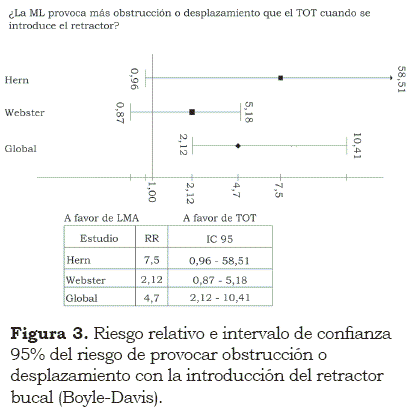 ¿La ML provoca más obstrucción o desplazamiento que el TOT cuando se introduce el retractor?

Hern
0,96
58,51
Webster
0,87
5,18
Global
2,12
10,41

1,00
2,12
4,7
7,5

A favor de LMA
A favor de TOT

| Estudio | RR | IC 95 |
|---|---|---|
| Hern | 7,5 | 0,96 - 58,51 |
| Webster | 2,12 | 0,87 - 5,18 |
| Global | 4,7 | 2,12 - 10,41 |

**Figura 3.** Riesgo relativo e intervalo de confianza 95% del riesgo de provocar obstrucción o desplazamiento con la introducción del retractor bucal (Boyle-Davis).